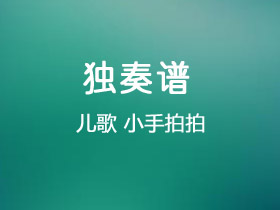 独奏谱

儿歌 小手拍拍